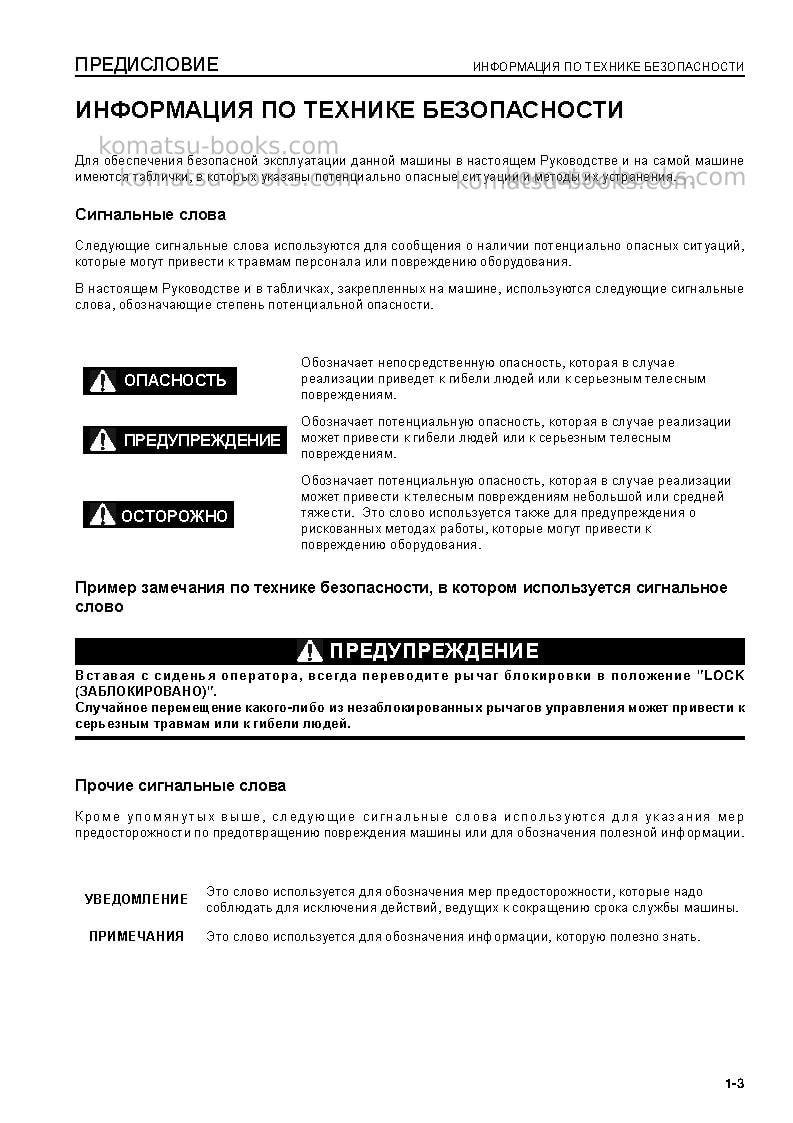 ПРЕДИСЛОВИЕ

ИНФОРМАЦИЯ ПО ТЕХНИКЕ БЕЗОПАСНОСТИ

ИНФОРМАЦИЯ ПО ТЕХНИКЕ БЕЗОПАСНОСТИ

Для обеспечения безопасной эксплуатации данной машины в настоящем Руководстве и на самой машине имеются таблички, в которых указаны потенциально опасные ситуации и методы их устранения.

Сигнальные слова

Следующие сигнальные слова используются для сообщения о наличии потенциально опасных ситуаций, которые могут привести к травмам персонала или повреждению оборудования.

В настоящем Руководстве и в табличках, закрепленных на машине, используются следующие сигнальные слова, обозначающие степень потенциальной опасности.

ОПАСНОСТЬ

Обозначает непосредственную опасность, которая в случае реализации приведет к гибели людей или к серьезным телесным повреждениям.

ПРЕДУПРЕЖДЕНИЕ

Обозначает потенциальную опасность, которая в случае реализации может привести к гибели людей или к серьезным телесным повреждениям.

ОСТОРОЖНО

Обозначает потенциальную опасность, которая в случае реализации может привести к телесным повреждениям небольшой или средней тяжести. Это слово используется также для предупреждения о рискованных методах работы, которые могут привести к повреждению оборудования.

Пример замечания по технике безопасности, в котором используется сигнальное слово

ПРЕДУПРЕЖДЕНИЕ

Вставая с сиденья оператора, всегда переводите рычаг блокировки в положение "LOCK (ЗАБЛОКИРОВАНО)".
Случайное перемещение какого-либо из незаблокированных рычагов управления может привести к серьезным травмам или к гибели людей.

Прочие сигнальные слова

Кроме упомянутых выше, следующие сигнальные слова используются для указания мер предосторожности по предотвращению повреждения машины или для обозначения полезной информации.

УВЕДОМЛЕНИЕ Это слово используется для обозначения мер предосторожности, которые надо соблюдать для исключения действий, ведущих к сокращению срока службы машины.

ПРИМЕЧАНИЯ Это слово используется для обозначения информации, которую полезно знать.

1-3

komatsu-books.com